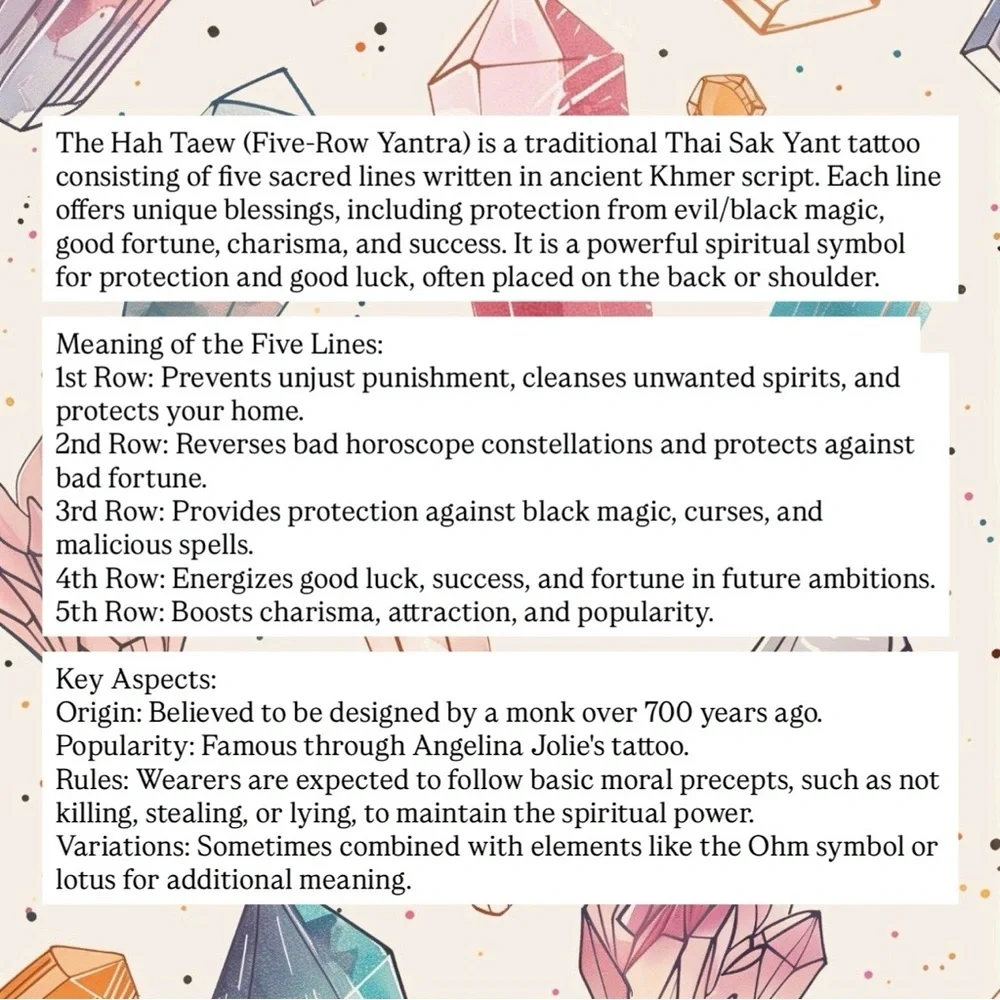 The Hah Taew (Five-Row Yantra) is a traditional Thai Sak Yant tattoo consisting of five sacred lines written in ancient Khmer script. Each line offers unique blessings, including protection from evil/black magic, good fortune, charisma, and success. It is a powerful spiritual symbol for protection and good luck, often placed on the back or shoulder.

Meaning of the Five Lines:
1st Row: Prevents unjust punishment, cleanses unwanted spirits, and protects your home.
2nd Row: Reverses bad horoscope constellations and protects against bad fortune.
3rd Row: Provides protection against black magic, curses, and malicious spells.
4th Row: Energizes good luck, success, and fortune in future ambitions.
5th Row: Boosts charisma, attraction, and popularity.

Key Aspects:
Origin: Believed to be designed by a monk over 700 years ago.
Popularity: Famous through Angelina Jolie's tattoo.
Rules: Wearers are expected to follow basic moral precepts, such as not killing, stealing, or lying, to maintain the spiritual power.
Variations: Sometimes combined with elements like the Ohm symbol or lotus for additional meaning.